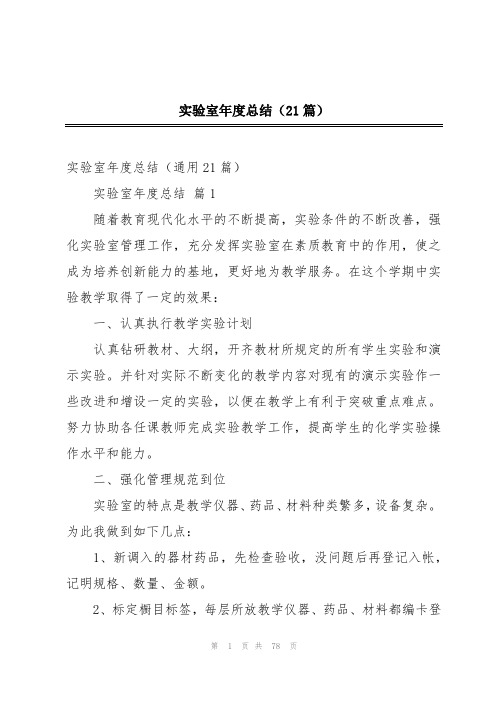 实验室年度总结（21篇）

实验室年度总结（通用21篇）

实验室年度总结 篇1

随着教育现代化水平的不断提高，实验条件的不断改善，强化实验室管理工作，充分发挥实验室在素质教育中的作用，使之成为培养创新能力的基地，更好地为教学服务。在这个学期中实验教学取得了一定的效果：

一、认真执行教学实验计划

认真钻研教材、大纲，开齐教材所规定的所有学生实验和演示实验。并针对实际不断变化的教学内容对现有的演示实验作一些改进和增设一定的实验，以便在教学上有利于突破重点难点。努力协助各任课教师完成实验教学工作，提高学生的化学实验操作水平和能力。

二、强化管理规范到位

实验室的特点是教学仪器、药品、材料种类繁多，设备复杂。为此我做到如下几点：

1、新调入的器材药品，先检查验收，没问题后再登记入帐，记明规格、数量、金额。

2、标定橱目标签，每层所放教学仪器、药品、材料都编卡登

第 1 页 共 78 页